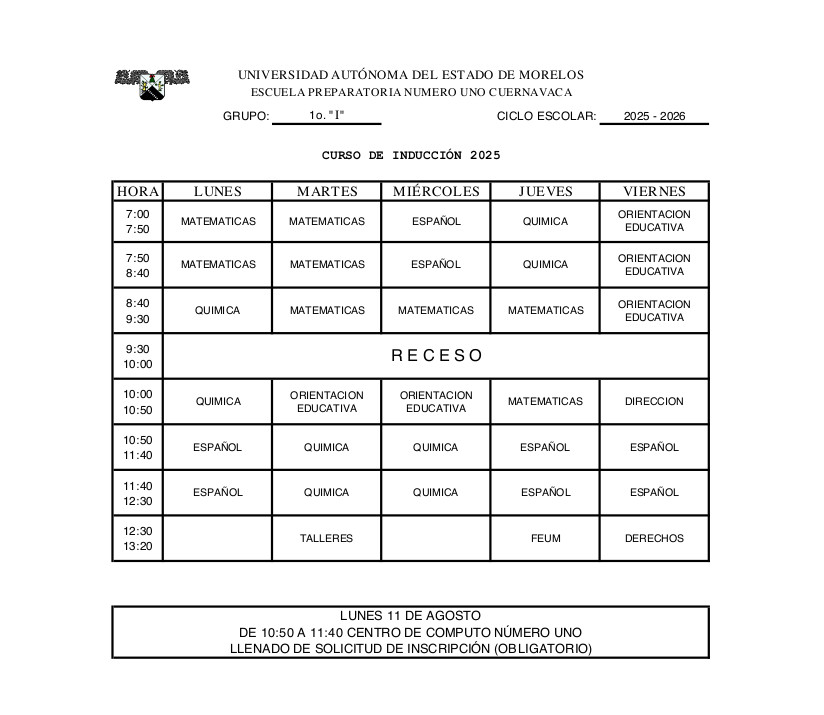 UNIVERSIDAD AUTÓNOMA DEL ESTADO DE MORELOS
ESCUELA PREPARATORIA NUMERO UNO CUERNAVACA

GRUPO: 1o. "I" CICLO ESCOLAR: 2025 - 2026

CURSO DE INDUCCIÓN 2025

| HORA | LUNES | MARTES | MIÉRCOLES | JUEVES | VIERNES |
|---|---|---|---|---|---|
| 7:00 7:50 | MATEMATICAS | MATEMATICAS | ESPAÑOL | QUIMICA | ORIENTACION EDUCATIVA |
| 7:50 8:40 | MATEMATICAS | MATEMATICAS | ESPAÑOL | QUIMICA | ORIENTACION EDUCATIVA |
| 8:40 9:30 | QUIMICA | MATEMATICAS | MATEMATICAS | MATEMATICAS | ORIENTACION EDUCATIVA |
| 9:30 10:00 | R E C E S O | | | | |
| 10:00 10:50 | QUIMICA | ORIENTACION EDUCATIVA | ORIENTACION EDUCATIVA | MATEMATICAS | DIRECCION |
| 10:50 11:40 | ESPAÑOL | QUIMICA | QUIMICA | ESPAÑOL | ESPAÑOL |
| 11:40 12:30 | ESPAÑOL | QUIMICA | QUIMICA | ESPAÑOL | ESPAÑOL |
| 12:30 13:20 | | TALLERES | | FEUM | DERECHOS |

LUNES 11 DE AGOSTO
DE 10:50 A 11:40 CENTRO DE COMPUTO NÚMERO UNO
LLENADO DE SOLICITUD DE INSCRIPCIÓN (OBLIGATORIO)